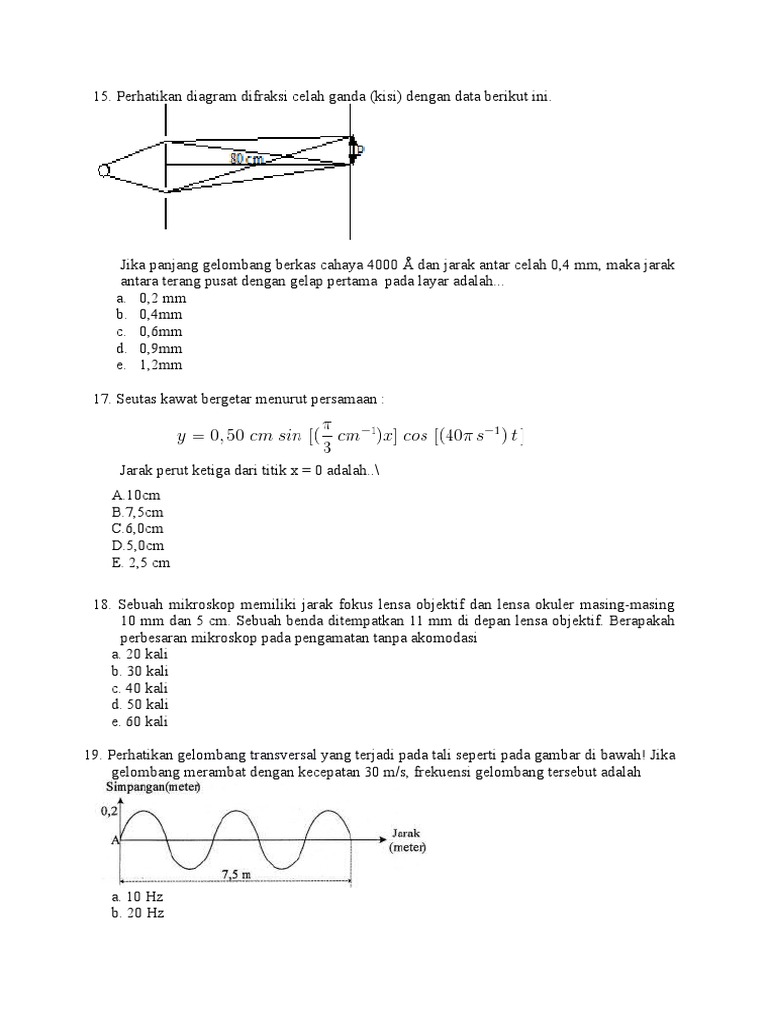 15. Perhatikan diagram difraksi celah ganda (kisi) dengan data berikut ini.

80 cm

P

Jika panjang gelombang berkas cahaya 4000 Å dan jarak antar celah 0,4 mm, maka jarak antara terang pusat dengan gelap pertama pada layar adalah...
a. 0,2 mm
b. 0,4mm
c. 0,6mm
d. 0,9mm
e. 1,2mm

17. Seutas kawat bergetar menurut persamaan :

$y = 0,50\ cm\ sin\ [(\frac{\pi}{3}\ cm^{-1})x]\ cos\ [(40\pi\ s^{-1})\ t]$

Jarak perut ketiga dari titik x = 0 adalah..\

A.10cm
B.7,5cm
C.6,0cm
D.5,0cm
E. 2,5 cm

18. Sebuah mikroskop memiliki jarak fokus lensa objektif dan lensa okuler masing-masing 10 mm dan 5 cm. Sebuah benda ditempatkan 11 mm di depan lensa objektif. Berapakah perbesaran mikroskop pada pengamatan tanpa akomodasi
a. 20 kali
b. 30 kali
c. 40 kali
d. 50 kali
e. 60 kali

19. Perhatikan gelombang transversal yang terjadi pada tali seperti pada gambar di bawah! Jika gelombang merambat dengan kecepatan 30 m/s, frekuensi gelombang tersebut adalah

Simpangan(meter)
0,2
A
Jarak (meter)
7,5 m

a. 10 Hz
b. 20 Hz